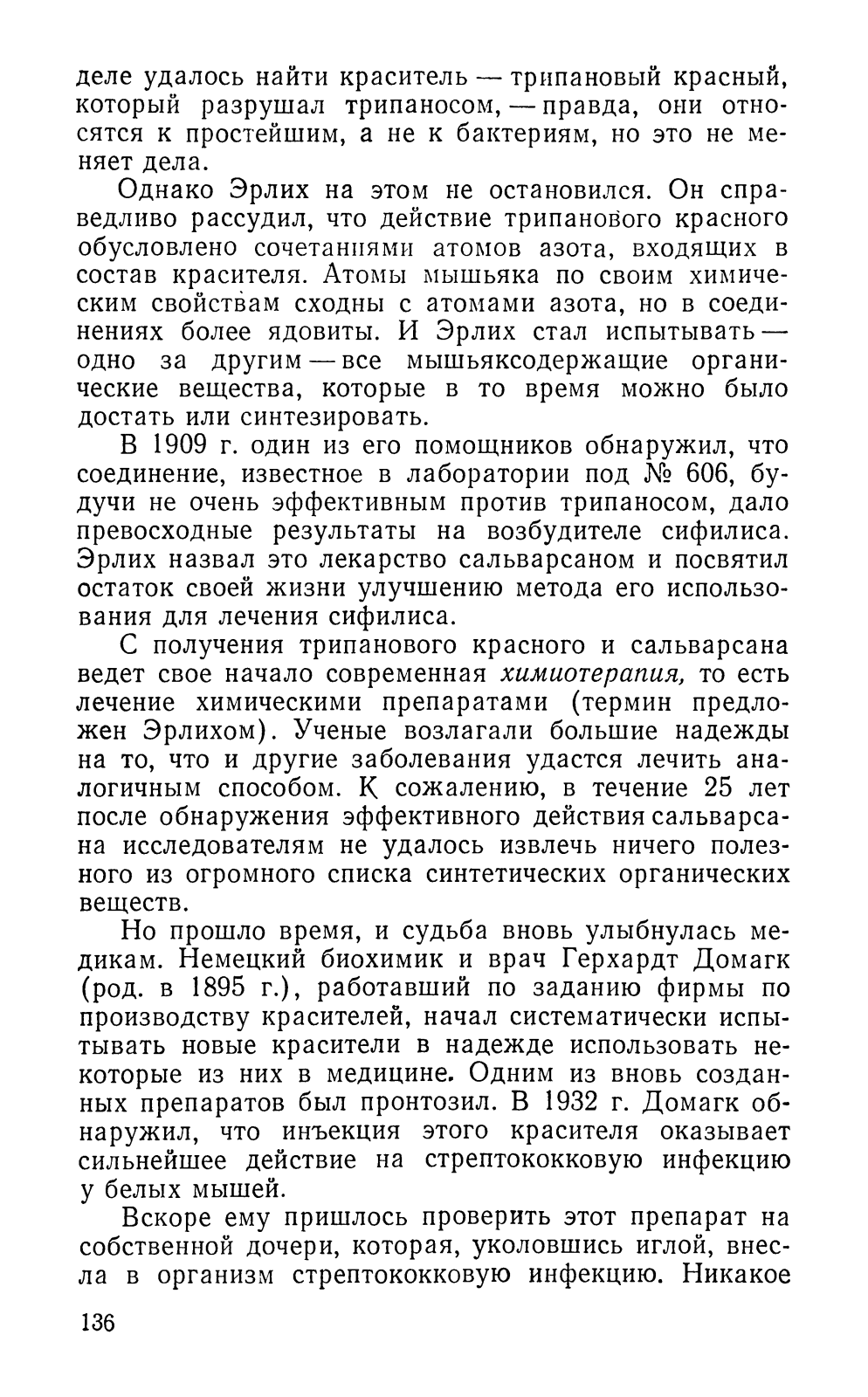 деле удалось найти краситель — трипановый красный, который разрушал трипаносом, — правда, они относятся к простейшим, а не к бактериям, но это не меняет дела.

Однако Эрлих на этом не остановился. Он справедливо рассудил, что действие трипанового красного обусловлено сочетаниями атомов азота, входящих в состав красителя. Атомы мышьяка по своим химическим свойствам сходны с атомами азота, но в соединениях более ядовиты. И Эрлих стал испытывать — одно за другим — все мышьяксодержащие органические вещества, которые в то время можно было достать или синтезировать.

В 1909 г. один из его помощников обнаружил, что соединение, известное в лаборатории под № 606, будучи не очень эффективным против трипаносом, дало превосходные результаты на возбудителе сифилиса. Эрлих назвал это лекарство сальварсаном и посвятил остаток своей жизни улучшению метода его использования для лечения сифилиса.

С получения трипанового красного и сальварсана ведет свое начало современная химиотерапия, то есть лечение химическими препаратами (термин предложен Эрлихом). Ученые возлагали большие надежды на то, что и другие заболевания удастся лечить аналогичным способом. К сожалению, в течение 25 лет после обнаружения эффективного действия сальварсана исследователям не удалось извлечь ничего полезного из огромного списка синтетических органических веществ.

Но прошло время, и судьба вновь улыбнулась медикам. Немецкий биохимик и врач Герхардт Домагк (род. в 1895 г.), работавший по заданию фирмы по производству красителей, начал систематически испытывать новые красители в надежде использовать некоторые из них в медицине. Одним из вновь созданных препаратов был пронтозил. В 1932 г. Домагк обнаружил, что инъекция этого красителя оказывает сильнейшее действие на стрептококковую инфекцию у белых мышей.

Вскоре ему пришлось проверить этот препарат на собственной дочери, которая, уколовшись иглой, внесла в организм стрептококковую инфекцию. Никакое

136